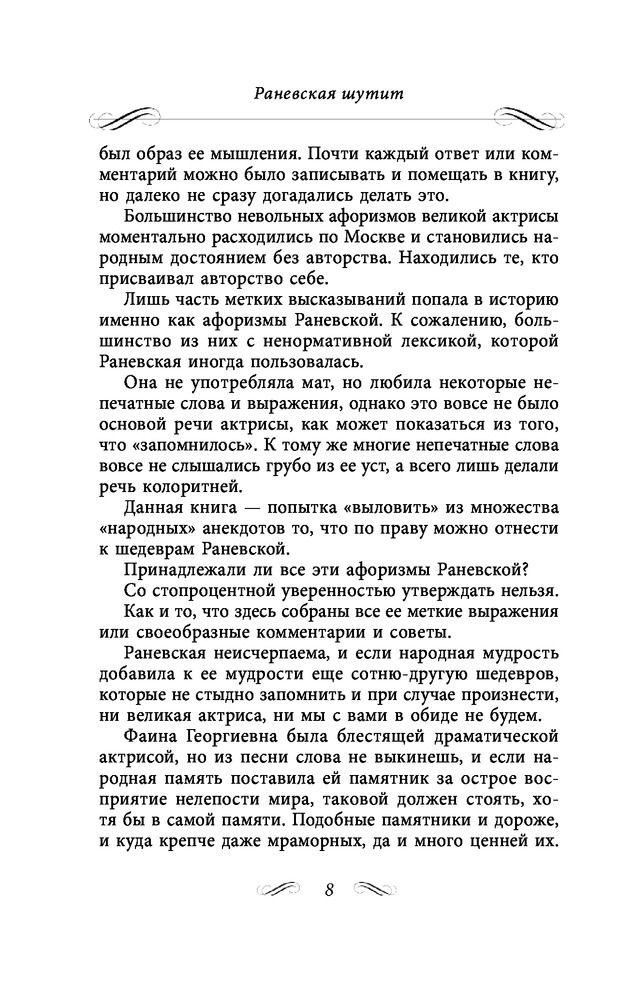 Раневская шутит

был образ ее мышления. Почти каждый ответ или комментарий можно было записывать и помещать в книгу, но далеко не сразу догадались делать это.

Большинство невольных афоризмов великой актрисы моментально расходились по Москве и становились народным достоянием без авторства. Находились те, кто присваивал авторство себе.

Лишь часть метких высказываний попала в историю именно как афоризмы Раневской. К сожалению, большинство из них с ненормативной лексикой, которой Раневская иногда пользовалась.

Она не употребляла мат, но любила некоторые непечатные слова и выражения, однако это вовсе не было основой речи актрисы, как может показаться из того, что «запомнилось». К тому же многие непечатные слова вовсе не слышались грубо из ее уст, а всего лишь делали речь колоритней.

Данная книга — попытка «выловить» из множества «народных» анекдотов то, что по праву можно отнести к шедеврам Раневской.

Принадлежали ли все эти афоризмы Раневской?

Со стопроцентной уверенностью утверждать нельзя.

Как и то, что здесь собраны все ее меткие выражения или своеобразные комментарии и советы.

Раневская неисчерпаема, и если народная мудрость добавила к ее мудрости еще сотню-другую шедевров, которые не стыдно запомнить и при случае произнести, ни великая актриса, ни мы с вами в обиде не будем.

Фаина Георгиевна была блестящей драматической актрисой, но из песни слова не выкинешь, и если народная память поставила ей памятник за острое восприятие нелепости мира, таковой должен стоять, хотя бы в самой памяти. Подобные памятники и дороже, и куда крепче даже мраморных, да и много ценней их.

8